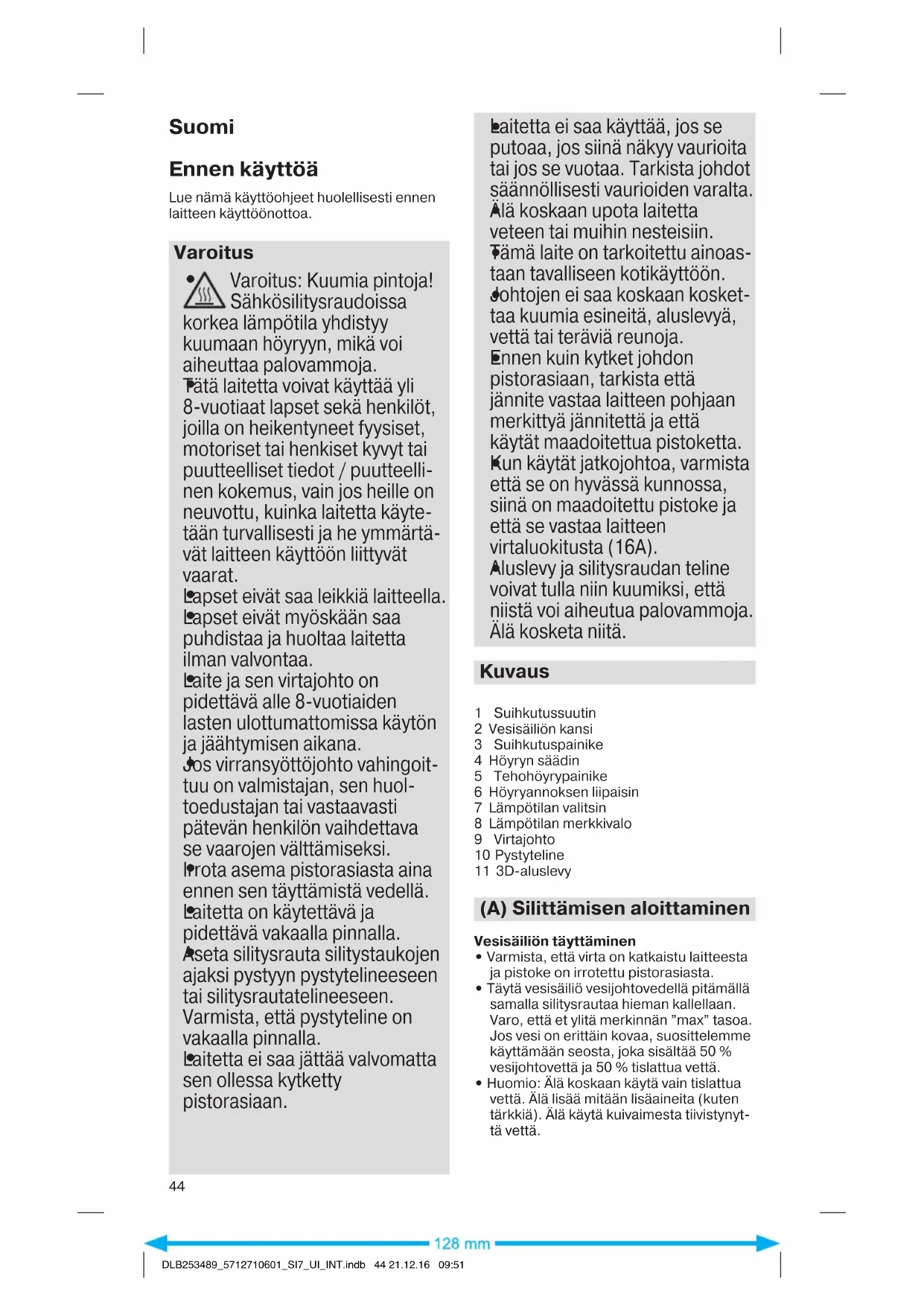 Suomi

Ennen käyttöä

Lue nämä käyttöohjeet huolellisesti ennen laitteen käyttöönottoa.

Varoitus

• Varoitus: Kuumia pintoja! Sähkösilitysraudoissa korkea lämpötila yhdistyy kuumaan höyryyn, mikä voi aiheuttaa palovammoja.
• Tätä laitetta voivat käyttää yli 8-vuotiaat lapset sekä henkilöt, joilla on heikentyneet fyysiset, motoriset tai henkiset kyvyt tai puutteelliset tiedot / puutteellinen kokemus, vain jos heille on neuvottu, kuinka laitetta käytetään turvallisesti ja he ymmärtävät laitteen käyttöön liittyvät vaarat.
• Lapset eivät saa leikkiä laitteella.
• Lapset eivät myöskään saa puhdistaa ja huoltaa laitetta ilman valvontaa.
• Laite ja sen virtajohto on pidettävä alle 8-vuotiaiden lasten ulottumattomissa käytön ja jäähtymisen aikana.
• Jos virransyöttöjohto vahingoittuu on valmistajan, sen huoltoedustajan tai vastaavasti pätevän henkilön vaihdettava se vaarojen välttämiseksi.
• Irrota asema pistorasiasta aina ennen sen täyttämistä vedellä.
• Laitetta on käytettävä ja pidettävä vakaalla pinnalla.
• Aseta silitysrauta silitystaukojen ajaksi pystyyn pystytelineeseen tai silitysrautatelineeseen. Varmista, että pystyteline on vakaalla pinnalla.
• Laitetta ei saa jättää valvomatta sen ollessa kytketty pistorasiaan.
• Laitetta ei saa käyttää, jos se putoaa, jos siinä näkyy vaurioita tai jos se vuotaa. Tarkista johdot säännöllisesti vaurioiden varalta.
• Älä koskaan upota laitetta veteen tai muihin nesteisiin.
• Tämä laite on tarkoitettu ainoastaan tavalliseen kotikäyttöön.
• Johtojen ei saa koskaan koskettaa kuumia esineitä, aluslevyä, vettä tai teräviä reunoja.
• Ennen kuin kytket johdon pistorasiaan, tarkista että jännite vastaa laitteen pohjaan merkittyä jännitettä ja että käytät maadoitettua pistoketta.
• Kun käytät jatkojohtoa, varmista että se on hyvässä kunnossa, siinä on maadoitettu pistoke ja että se vastaa laitteen virtaluokitusta (16A).
• Aluslevy ja silitysraudan teline voivat tulla niin kuumiksi, että niistä voi aiheutua palovammoja. Älä kosketa niitä.

Kuvaus

1 Suihkutussuutin
2 Vesisäiliön kansi
3 Suihkutuspainike
4 Höyryn säädin
5 Tehohöyrypainike
6 Höyryannoksen liipaisin
7 Lämpötilan valitsin
8 Lämpötilan merkkivalo
9 Virtajohto
10 Pystyteline
11 3D-aluslevy

(A) Silittämisen aloittaminen

Vesisäiliön täyttäminen
• Varmista, että virta on katkaistu laitteesta ja pistoke on irrotettu pistorasiasta.
• Täytä vesisäiliö vesijohtovedellä pitämällä samalla silitysrautaa hieman kallellaan. Varo, että et ylitä merkinnän ”max” tasoa. Jos vesi on erittäin kovaa, suosittelemme käyttämään seosta, joka sisältää 50 % vesijohtovettä ja 50 % tislattua vettä.
• Huomio: Älä koskaan käytä vain tislattua vettä. Älä lisää mitään lisäaineita (kuten tärkkiä). Älä käytä kuivaimesta tiivistynyttä vettä.

44

128 mm

DLB253489_5712710601_SI7_UI_INT.indb 44 21.12.16 09:51